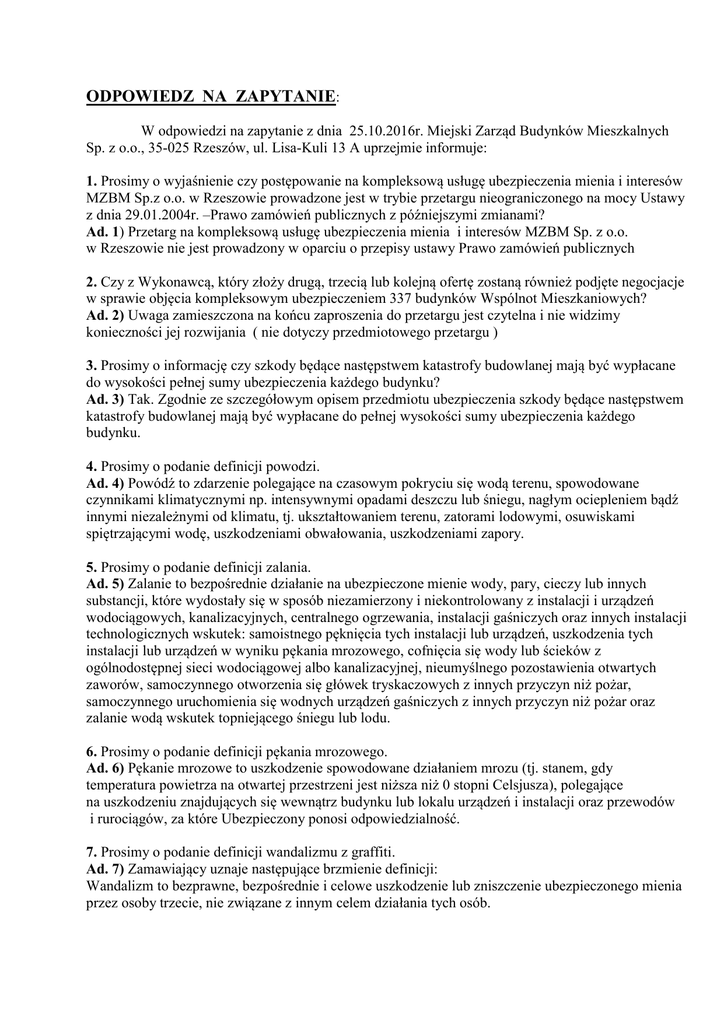 ODPOWIEDZ NA ZAPYTANIE:

W odpowiedzi na zapytanie z dnia 25.10.2016r. Miejski Zarząd Budynków Mieszkalnych Sp. z o.o., 35-025 Rzeszów, ul. Lisa-Kuli 13 A uprzejmie informuje:

1. Prosimy o wyjaśnienie czy postępowanie na kompleksową usługę ubezpieczenia mienia i interesów MZBM Sp.z o.o. w Rzeszowie prowadzone jest w trybie przetargu nieograniczonego na mocy Ustawy z dnia 29.01.2004r. –Prawo zamówień publicznych z późniejszymi zmianami?
Ad. 1) Przetarg na kompleksową usługę ubezpieczenia mienia i interesów MZBM Sp. z o.o. w Rzeszowie nie jest prowadzony w oparciu o przepisy ustawy Prawo zamówień publicznych

2. Czy z Wykonawcą, który złoży drugą, trzecią lub kolejną ofertę zostaną również podjęte negocjacje w sprawie objęcia kompleksowym ubezpieczeniem 337 budynków Wspólnot Mieszkaniowych?
Ad. 2) Uwaga zamieszczona na końcu zaproszenia do przetargu jest czytelna i nie widzimy konieczności jej rozwijania ( nie dotyczy przedmiotowego przetargu )

3. Prosimy o informację czy szkody będące następstwem katastrofy budowlanej mają być wypłacane do wysokości pełnej sumy ubezpieczenia każdego budynku?
Ad. 3) Tak. Zgodnie ze szczegółowym opisem przedmiotu ubezpieczenia szkody będące następstwem katastrofy budowlanej mają być wypłacane do pełnej wysokości sumy ubezpieczenia każdego budynku.

4. Prosimy o podanie definicji powodzi.
Ad. 4) Powódź to zdarzenie polegające na czasowym pokryciu się wodą terenu, spowodowane czynnikami klimatycznymi np. intensywnymi opadami deszczu lub śniegu, nagłym ociepleniem bądź innymi niezależnymi od klimatu, tj. ukształtowaniem terenu, zatorami lodowymi, osuwiskami spiętrzającymi wodę, uszkodzeniami obwałowania, uszkodzeniami zapory.

5. Prosimy o podanie definicji zalania.
Ad. 5) Zalanie to bezpośrednie działanie na ubezpieczone mienie wody, pary, cieczy lub innych substancji, które wydostały się w sposób niezamierzony i niekontrolowany z instalacji i urządzeń wodociągowych, kanalizacyjnych, centralnego ogrzewania, instalacji gaśniczych oraz innych instalacji technologicznych wskutek: samoistnego pęknięcia tych instalacji lub urządzeń, uszkodzenia tych instalacji lub urządzeń w wyniku pękania mrozowego, cofnięcia się wody lub ścieków z ogólnodostępnej sieci wodociągowej albo kanalizacyjnej, nieumyślnego pozostawienia otwartych zaworów, samoczynnego otworzenia się główek tryskaczowych z innych przyczyn niż pożar, samoczynnego uruchomienia się wodnych urządzeń gaśniczych z innych przyczyn niż pożar oraz zalanie wodą wskutek topniejącego śniegu lub lodu.

6. Prosimy o podanie definicji pękania mrozowego.
Ad. 6) Pękanie mrozowe to uszkodzenie spowodowane działaniem mrozu (tj. stanem, gdy temperatura powietrza na otwartej przestrzeni jest niższa niż 0 stopni Celsjusza), polegające na uszkodzeniu znajdujących się wewnątrz budynku lub lokalu urządzeń i instalacji oraz przewodów i rurociągów, za które Ubezpieczony ponosi odpowiedzialność.

7. Prosimy o podanie definicji wandalizmu z graffiti.
Ad. 7) Zamawiający uznaje następujące brzmienie definicji:
Wandalizm to bezprawne, bezpośrednie i celowe uszkodzenie lub zniszczenie ubezpieczonego mienia przez osoby trzecie, nie związane z innym celem działania tych osób.